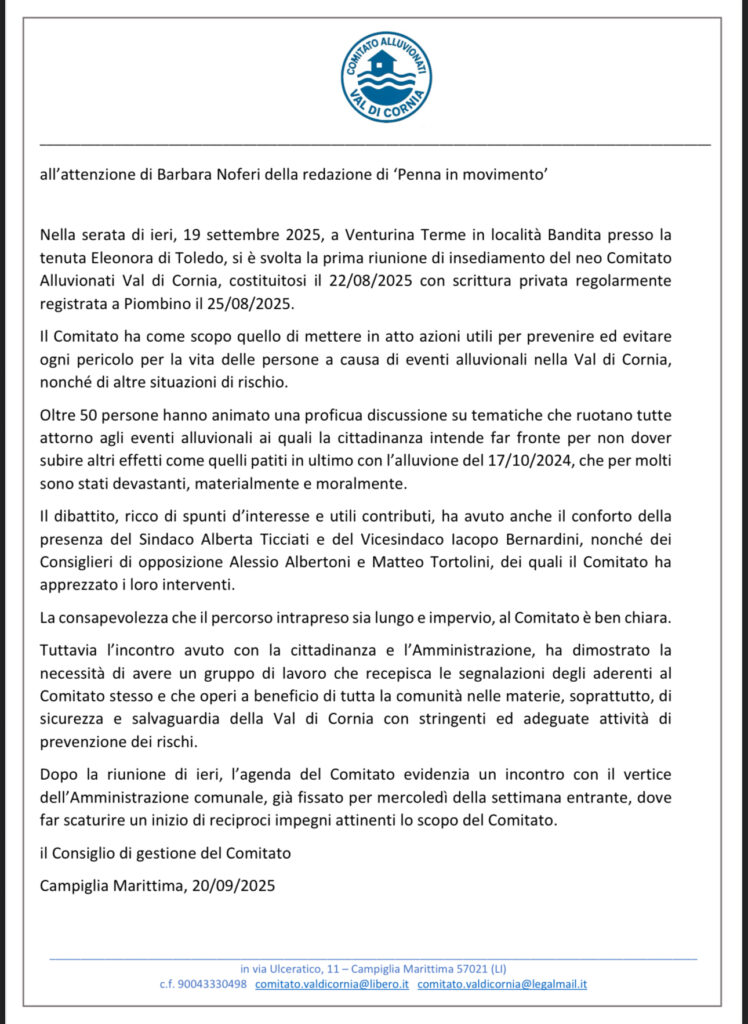 COMITATO ALLUVIONATI
VAL DI CORNIA

all'attenzione di Barbara Noferi della redazione di 'Penna in movimento'

Nella serata di ieri, 19 settembre 2025, a Venturina Terme in località Bandita presso la tenuta Eleonora di Toledo, si è svolta la prima riunione di insediamento del neo Comitato Alluvionati Val di Cornia, costituitosi il 22/08/2025 con scrittura privata regolarmente registrata a Piombino il 25/08/2025.

Il Comitato ha come scopo quello di mettere in atto azioni utili per prevenire ed evitare ogni pericolo per la vita delle persone a causa di eventi alluvionali nella Val di Cornia, nonché di altre situazioni di rischio.

Oltre 50 persone hanno animato una proficua discussione su tematiche che ruotano tutte attorno agli eventi alluvionali ai quali la cittadinanza intende far fronte per non dover subire altri effetti come quelli patiti in ultimo con l'alluvione del 17/10/2024, che per molti sono stati devastanti, materialmente e moralmente.

Il dibattito, ricco di spunti d'interesse e utili contributi, ha avuto anche il conforto della presenza del Sindaco Alberta Ticciati e del Vicesindaco Iacopo Bernardini, nonché dei Consiglieri di opposizione Alessio Albertoni e Matteo Tortolini, dei quali il Comitato ha apprezzato i loro interventi.

La consapevolezza che il percorso intrapreso sia lungo e impervio, al Comitato è ben chiara.

Tuttavia l'incontro avuto con la cittadinanza e l'Amministrazione, ha dimostrato la necessità di avere un gruppo di lavoro che recepisca le segnalazioni degli aderenti al Comitato stesso e che operi a beneficio di tutta la comunità nelle materie, soprattutto, di sicurezza e salvaguardia della Val di Cornia con stringenti ed adeguate attività di prevenzione dei rischi.

Dopo la riunione di ieri, l'agenda del Comitato evidenzia un incontro con il vertice dell'Amministrazione comunale, già fissato per mercoledì della settimana entrante, dove far scaturire un inizio di reciproci impegni attinenti lo scopo del Comitato.

il Consiglio di gestione del Comitato

Campiglia Marittima, 20/09/2025

in via Ulceratico, 11 – Campiglia Marittima 57021 (LI)
c.f. 90043330498 comitato.valdicornia@libero.it comitato.valdicornia@legalmail.it